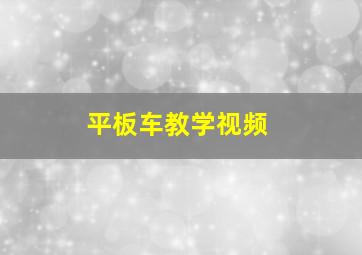 平板车教学视频